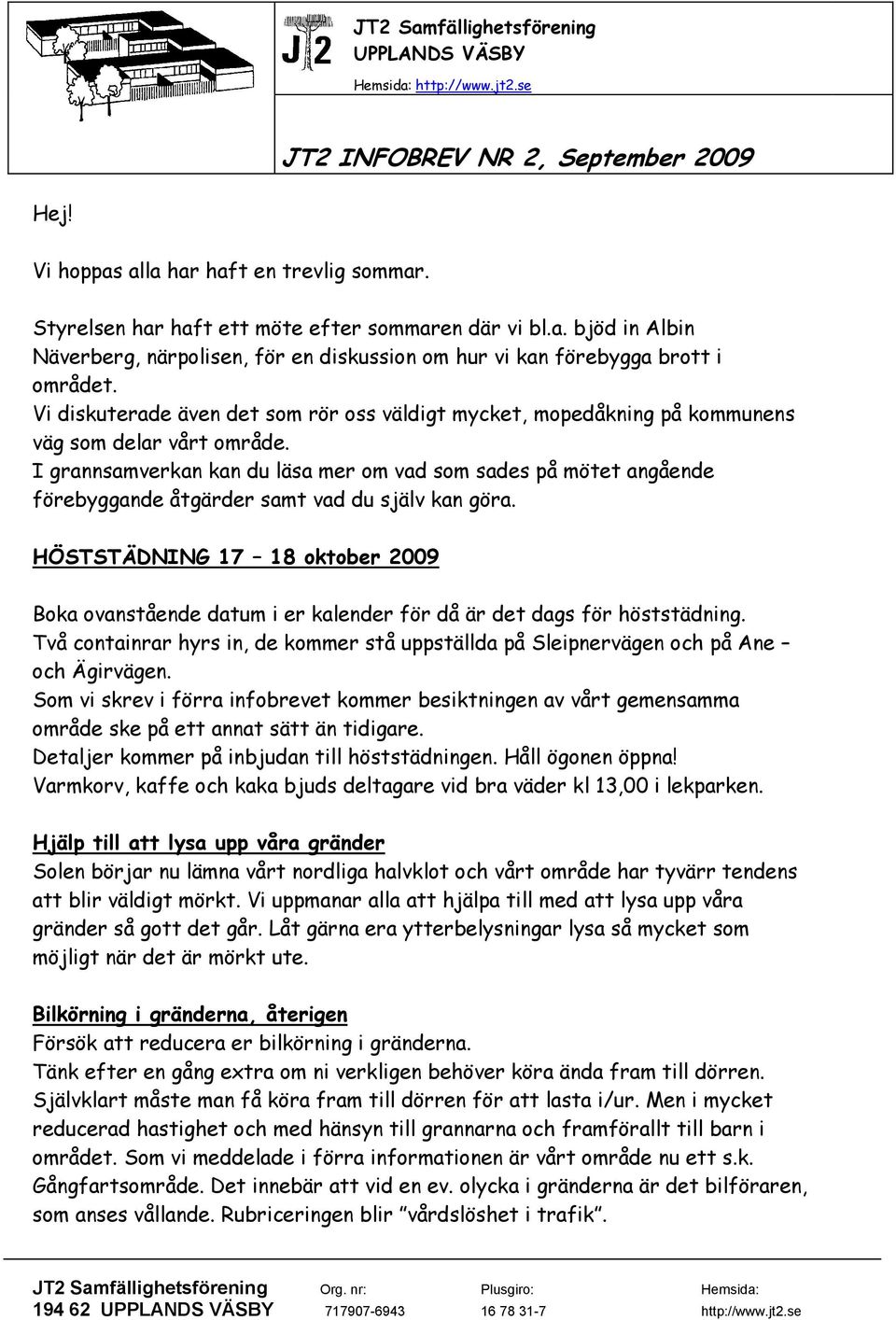 JT2

JT2 Samfällighetsförening
UPPLANDS VÄSBY
Hemsida: http://www.jt2.se

JT2 INFOBREV NR 2, September 2009

Hej!

Vi hoppas alla har haft en trevlig sommar.

Styrelsen har haft ett möte efter sommaren där vi bl.a. bjöd in Albin Näverberg, närpolisen, för en diskussion om hur vi kan förebygga brott i området.
Vi diskuterade även det som rör oss väldigt mycket, mopedåkning på kommunens väg som delar vårt område.
I grannsamverkan kan du läsa mer om vad som sades på mötet angående förebyggande åtgärder samt vad du själv kan göra.

HÖSTSTÄDNING 17 – 18 oktober 2009

Boka ovanstående datum i er kalender för då är det dags för höststädning.
Två containrar hyrs in, de kommer stå uppställda på Sleipnervägen och på Ane – och Ägirvägen.
Som vi skrev i förra infobrevet kommer besiktningen av vårt gemensamma område ske på ett annat sätt än tidigare.
Detaljer kommer på inbjudan till höststädningen. Håll ögonen öppna!
Varmkorv, kaffe och kaka bjuds deltagare vid bra väder kl 13,00 i lekparken.

Hjälp till att lysa upp våra gränder
Solen börjar nu lämna vårt nordliga halvklot och vårt område har tyvärr tendens att blir väldigt mörkt. Vi uppmanar alla att hjälpa till med att lysa upp våra gränder så gott det går. Låt gärna era ytterbelysningar lysa så mycket som möjligt när det är mörkt ute.

Bilkörning i gränderna, återigen
Försök att reducera er bilkörning i gränderna.
Tänk efter en gång extra om ni verkligen behöver köra ända fram till dörren.
Självklart måste man få köra fram till dörren för att lasta i/ur. Men i mycket reducerad hastighet och med hänsyn till grannarna och framförallt till barn i området. Som vi meddelade i förra informationen är vårt område nu ett s.k. Gångfartsområde. Det innebär att vid en ev. olycka i gränderna är det bilföraren, som anses vållande. Rubriceringen blir ”vårdslöshet i trafik”.

JT2 Samfällighetsförening
194 62 UPPLANDS VÄSBY

Org. nr:
717907-6943

Plusgiro:
16 78 31-7

Hemsida:
http://www.jt2.se